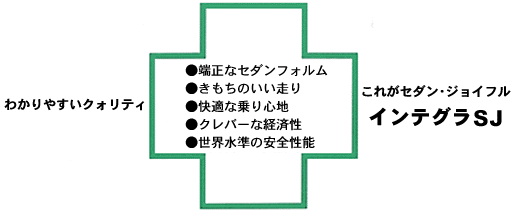 わかりやすいクォリティ

●端正なセダンフォルム
●きもちのいい走り
●快適な乗り心地
●クレバーな経済性
●世界水準の安全性能

これがセダン・ジョイフル
インテグラSJ